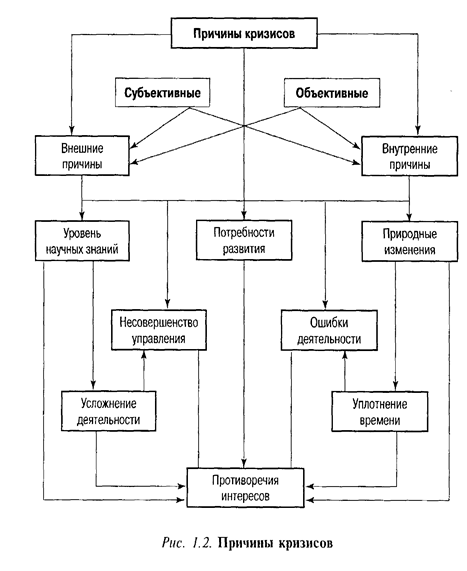 Причины кризисов

Субъективные

Объективные

Внешние причины

Внутренние причины

Уровень научных знаний

Потребности развития

Природные изменения

Несовершенство управления

Ошибки деятельности

Усложнение деятельности

Уплотнение времени

Противоречия интересов

Рис. 1.2. Причины кризисов